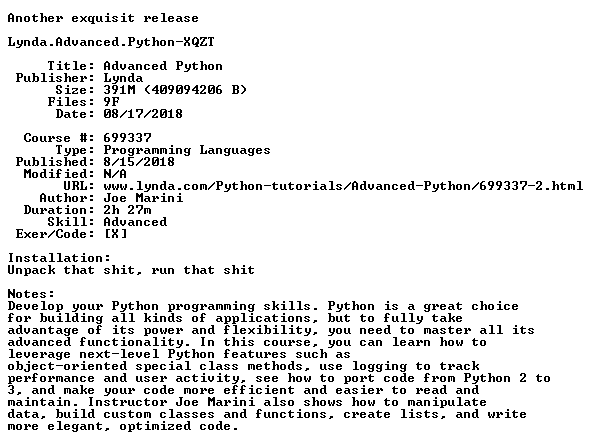 Another exquisit release

Lynda.Advanced.Python-XQZT

Title: Advanced Python
Publisher: Lynda
Size: 391M (409094206 B)
Files: 9F
Date: 08/17/2018

Course #: 699337
Type: Programming Languages
Published: 8/15/2018
Modified: N/A
URL: www.lynda.com/Python-tutorials/Advanced-Python/699337-2.html
Author: Joe Marini
Duration: 2h 27m
Skill: Advanced
Exer/Code: [X]

Installation:
Unpack that shit, run that shit

Notes:
Develop your Python programming skills. Python is a great choice for building all kinds of applications, but to fully take advantage of its power and flexibility, you need to master all its advanced functionality. In this course, you can learn how to leverage next-level Python features such as object-oriented special class methods, use logging to track performance and user activity, see how to port code from Python 2 to 3, and make your code more efficient and easier to read and maintain. Instructor Joe Marini also shows how to manipulate data, build custom classes and functions, create lists, and write more elegant, optimized code.